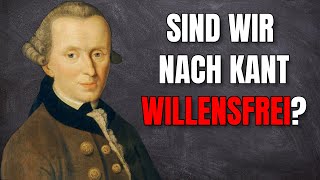 SIND WIR NACH KANT WILLENSFREI?